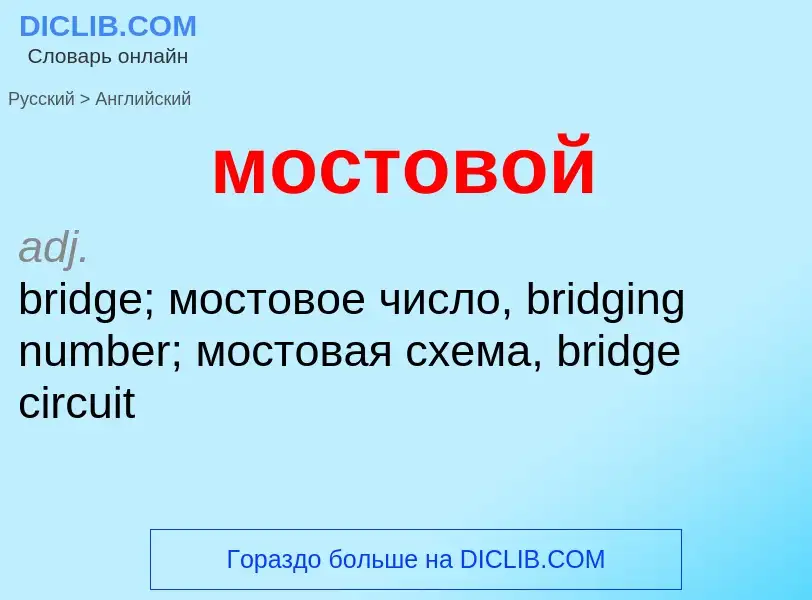 DICLIB.COM
Словарь онлайн

Русский > Английский

мостовой

adj.
bridge; мостовое число, bridging number; мостовая схема, bridge circuit

Гораздо больше на DICLIB.COM